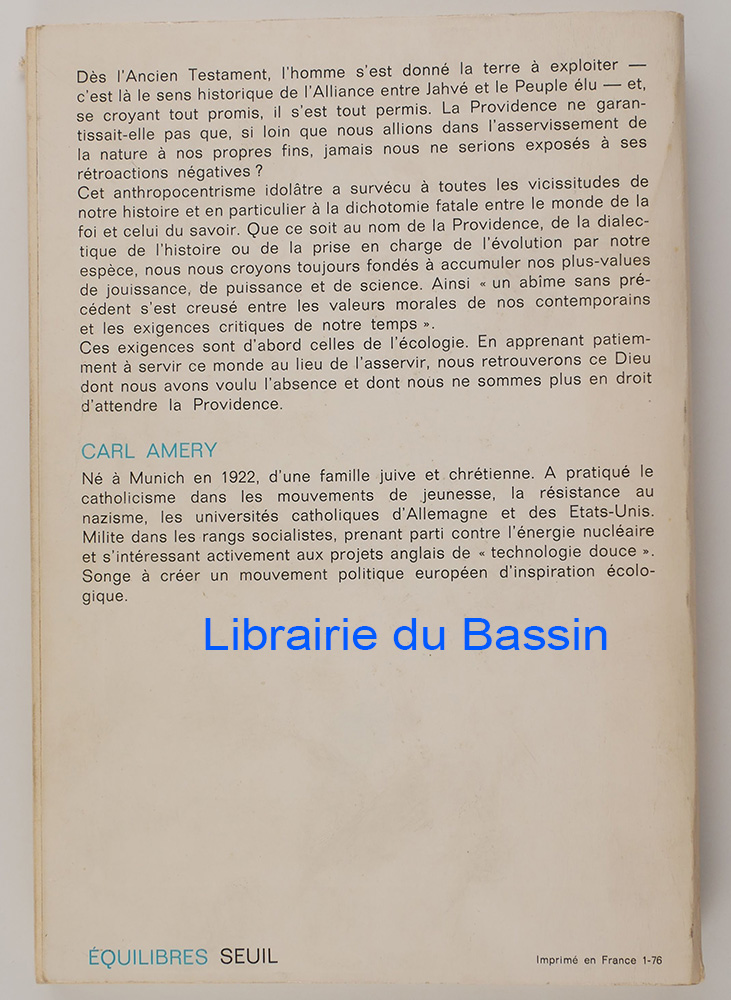 Dès l'Ancien Testament, l'homme s'est donné la terre à exploiter — c'est là le sens historique de l'Alliance entre Jahvé et le Peuple élu — et, se croyant tout promis, il s'est tout permis. La Providence ne garantissait-elle pas que, si loin que nous allions dans l'asservissement de la nature à nos propres fins, jamais nous ne serions exposés à ses rétroactions négatives ?
Cet anthropocentrisme idolâtre a survécu à toutes les vicissitudes de notre histoire et en particulier à la dichotomie fatale entre le monde de la foi et celui du savoir. Que ce soit au nom de la Providence, de la dialectique de l'histoire ou de la prise en charge de l'évolution par notre espèce, nous nous croyons toujours fondés à accumuler nos plus-values de jouissance, de puissance et de science. Ainsi « un abîme sans précédent s'est creusé entre les valeurs morales de nos contemporains et les exigences critiques de notre temps ».
Ces exigences sont d'abord celles de l'écologie. En apprenant patiemment à servir ce monde au lieu de l'asservir, nous retrouverons ce Dieu dont nous avons voulu l'absence et dont nous ne sommes plus en droit d'attendre la Providence.

CARL AMERY

Né à Munich en 1922, d'une famille juive et chrétienne. A pratiqué le catholicisme dans les mouvements de jeunesse, la résistance au nazisme, les universités catholiques d'Allemagne et des Etats-Unis. Milite dans les rangs socialistes, prenant parti contre l'énergie nucléaire et s'intéressant activement aux projets anglais de « technologie douce ». Songe à créer un mouvement politique européen d'inspiration écologique.

Librairie du Bassin

ÉQUILIBRES SEUIL

Imprimé en France 1-76